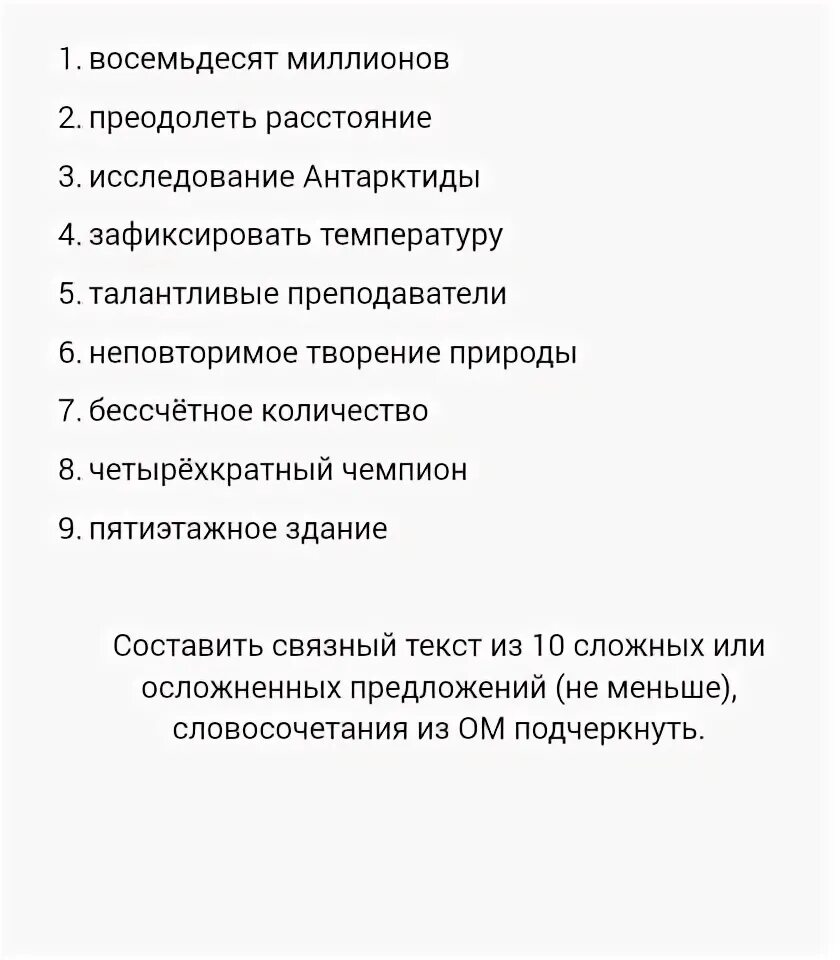 1. восемьдесят миллионов

2. преодолеть расстояние

3. исследование Антарктиды

4. зафиксировать температуру

5. талантливые преподаватели

6. неповторимое творение природы

7. бессчётное количество

8. четырёхкратный чемпион

9. пятиэтажное здание

Составить связный текст из 10 сложных или осложненных предложений (не меньше), словосочетания из ОМ подчеркнуть.